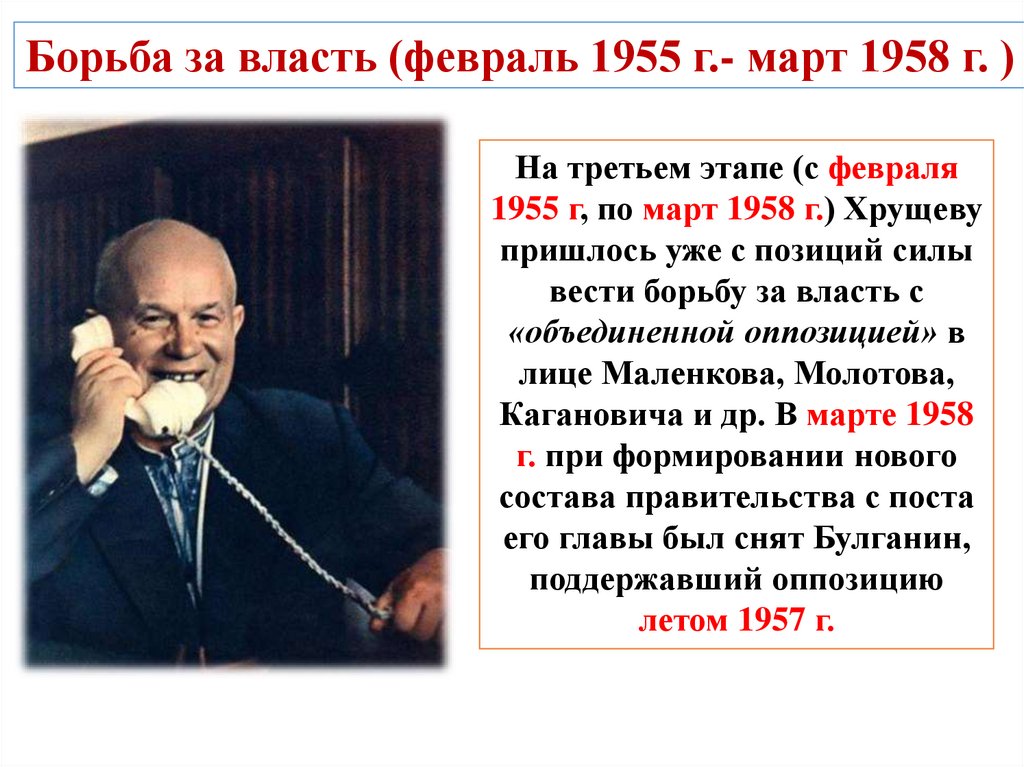 Борьба за власть (февраль 1955 г.- март 1958 г. )

На третьем этапе (с февраля 1955 г, по март 1958 г.) Хрущеву пришлось уже с позиций силы вести борьбу за власть с «объединенной оппозицией» в лице Маленкова, Молотова, Кагановича и др. В марте 1958 г. при формировании нового состава правительства с поста его главы был снят Булганин, поддержавший оппозицию летом 1957 г.